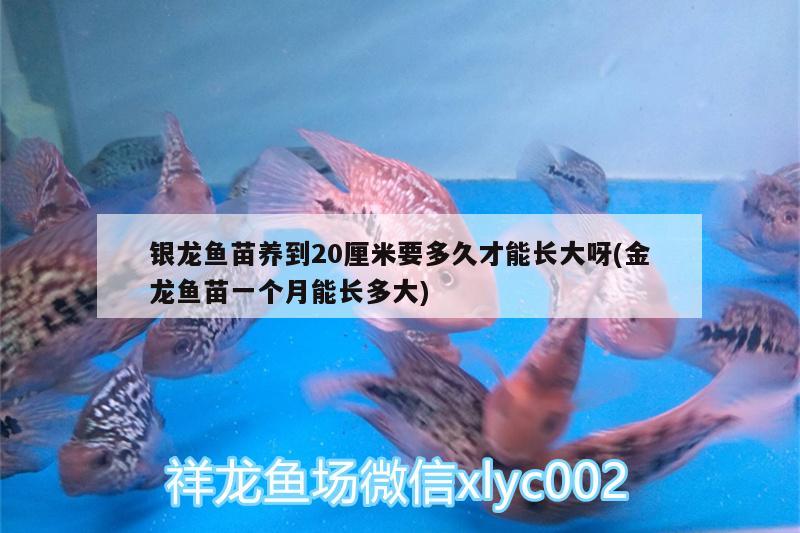 银龙鱼苗养到20厘米要多久才能长大呀(金龙鱼苗一个月能长多大)

祥龙鱼场微信xlyc002